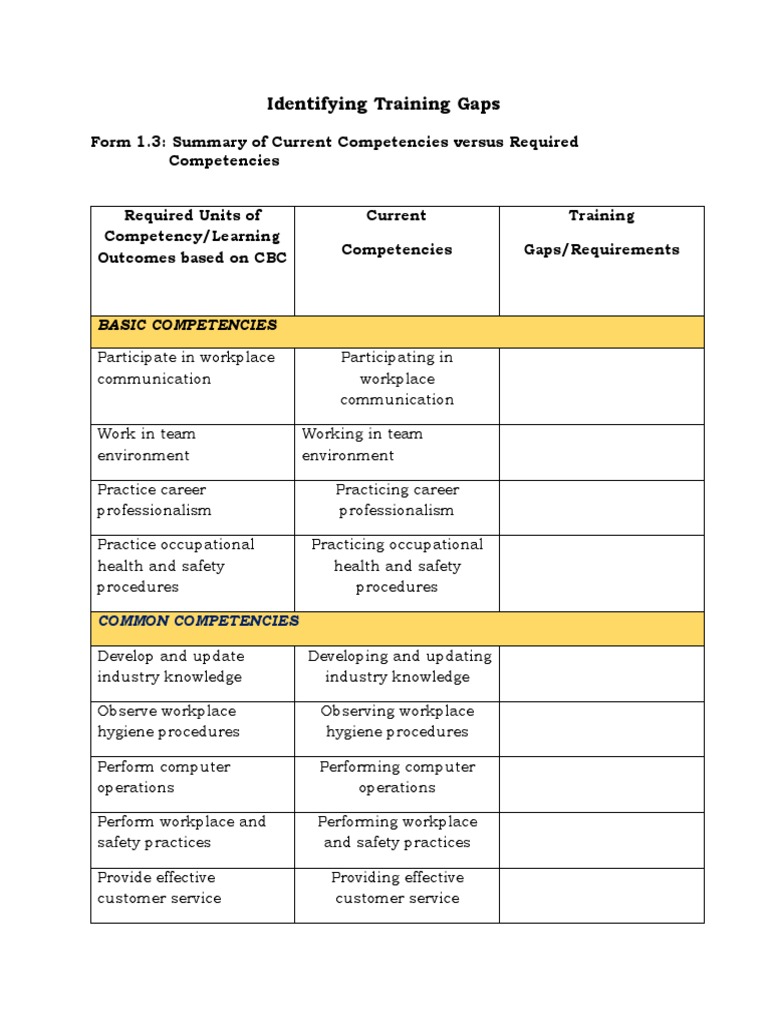 Identifying Training Gaps

Form 1.3: Summary of Current Competencies versus Required Competencies

| Required Units of Competency/Learning Outcomes based on CBC | Current Competencies | Training Gaps/Requirements |
|---|---|---|
| BASIC COMPETENCIES | | |
| Participate in workplace communication | Participating in workplace communication | |
| Work in team environment | Working in team environment | |
| Practice career professionalism | Practicing career professionalism | |
| Practice occupational health and safety procedures | Practicing occupational health and safety procedures | |
| COMMON COMPETENCIES | | |
| Develop and update industry knowledge | Developing and updating industry knowledge | |
| Observe workplace hygiene procedures | Observing workplace hygiene procedures | |
| Perform computer operations | Performing computer operations | |
| Perform workplace and safety practices | Performing workplace and safety practices | |
| Provide effective customer service | Providing effective customer service | |